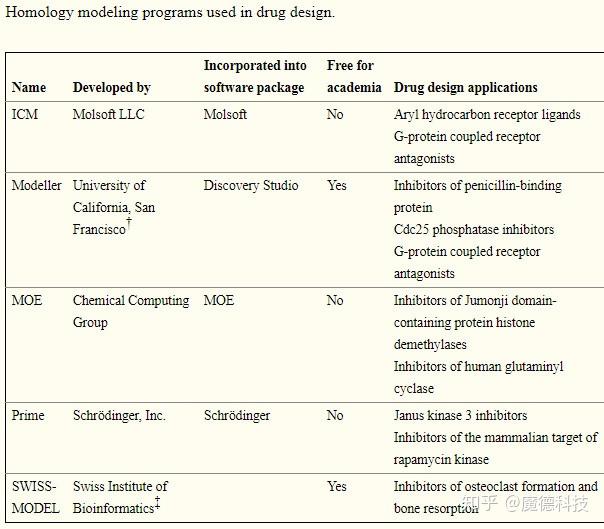 Homology modeling programs used in drug design.

| Name | Developed by | Incorporated into software package | Free for academia | Drug design applications |
|---|---|---|---|---|
| ICM | Molsoft LLC | Molsoft | No | Aryl hydrocarbon receptor ligands G-protein coupled receptor antagonists |
| Modeller | University of California, San Francisco$^{\dagger}$ | Discovery Studio | Yes | Inhibitors of penicillin-binding protein Cdc25 phosphatase inhibitors G-protein coupled receptor antagonists |
| MOE | Chemical Computing Group | MOE | No | Inhibitors of Jumonji domain-containing protein histone demethylases Inhibitors of human glutaminyl cyclase |
| Prime | Schrödinger, Inc. | Schrödinger | No | Janus kinase 3 inhibitors Inhibitors of the mammalian target of rapamycin kinase |
| SWISS-MODEL | Swiss Institute of Bioinformatics$^{\ddagger}$ | | Yes | Inhibitors of osteoclast formation and bone resorption |

知乎 @魔德科技